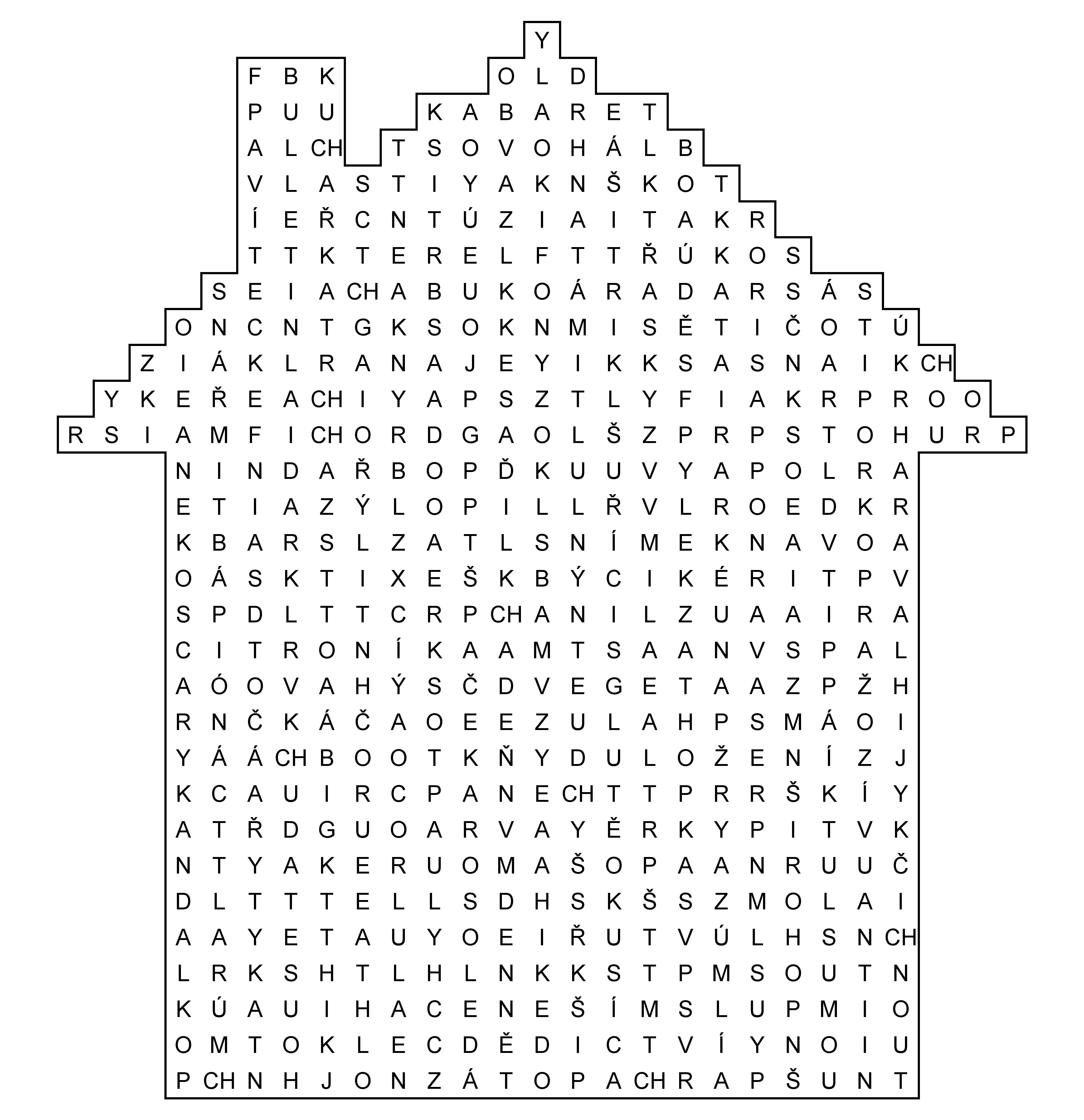 Y
F B K O L D
P U U K A B A R E T
A L CH T S O V O H Á L B
V L A S T I Y A K N Š K O T
Í E Ř C N T Ú Z I A I T A K R
T T K T E R E L F T T Ř Ú K O S
S E I A CH A B U K O Á R A D A R S Á S
O N C N T G K S O K N M I S Ě T I Č O T Ú
Z I Á K L R A N A J E Y I K K S A S N A I K CH
Y K E Ř E A CH I Y A P S Z T L Y F I A K R P R O O
R S I A M F I CH O R D G A O L Š Z P R P S T O H U R P
N I N D A Ř B O P Ď K U U V Y A P O L R A
E T I A Z Ý L O P I L L Ř V L R O E D K R
K B A R S L Z A T L S N Í M E K N A V O A
O Á S K T I X E Š K B Ý C I K É R I T P V
S P D L T T C R P CH A N I L Z U A A I R A
C I T R O N Í K A A M T S A A N V S P A L
A Ó O V A H Ý S Č D V E G E T A A Z P Ž H
R N Č K Á Č A O E E Z U L A H P S M Á O I
Y Á Á CH B O O T K Ň Y D U L O Ž E N Í Z J
K C A U I R C P A N E CH T T P R R Š K Í Y
A T Ř D G U O A R V A Y Ě R K Y P I T V K
N T Y A K E R U O M A Š O P A A N R U U Č
D L T T T E L L S D H S K Š S Z M O L A I
A A Y E T A U Y O E I Ř U T V Ú L H S N CH
L R K S H T L H L N K K S T P M S O U T N
K Ú A U I H A C E N E Š Í M S L U P M I O
O M T O K L E C D Ě D I C T V Í Y N O I U
P CH N H J O N Z Á T O P A CH R A P Š U N T